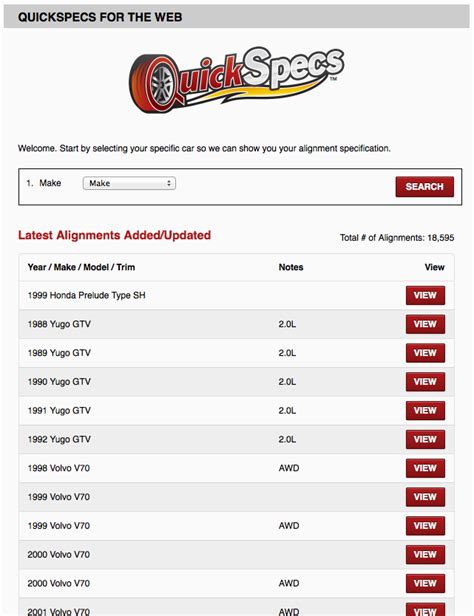 QUICKSPECS FOR THE WEB

QuickSpecs™

Welcome. Start by selecting your specific car so we can show you your alignment specification.

1. Make Make

SEARCH

Latest Alignments Added/Updated

Total # of Alignments: 18,595

| Year / Make / Model / Trim | Notes | View |
|---|---|---|
| 1999 Honda Prelude Type SH | | VIEW |
| 1988 Yugo GTV | 2.0L | VIEW |
| 1989 Yugo GTV | 2.0L | VIEW |
| 1990 Yugo GTV | 2.0L | VIEW |
| 1991 Yugo GTV | 2.0L | VIEW |
| 1992 Yugo GTV | 2.0L | VIEW |
| 1998 Volvo V70 | AWD | VIEW |
| 1999 Volvo V70 | | VIEW |
| 1999 Volvo V70 | AWD | VIEW |
| 2000 Volvo V70 | | VIEW |
| 2000 Volvo V70 | AWD | VIEW |
| 2001 Volvo V70 | AWD | VIEW |